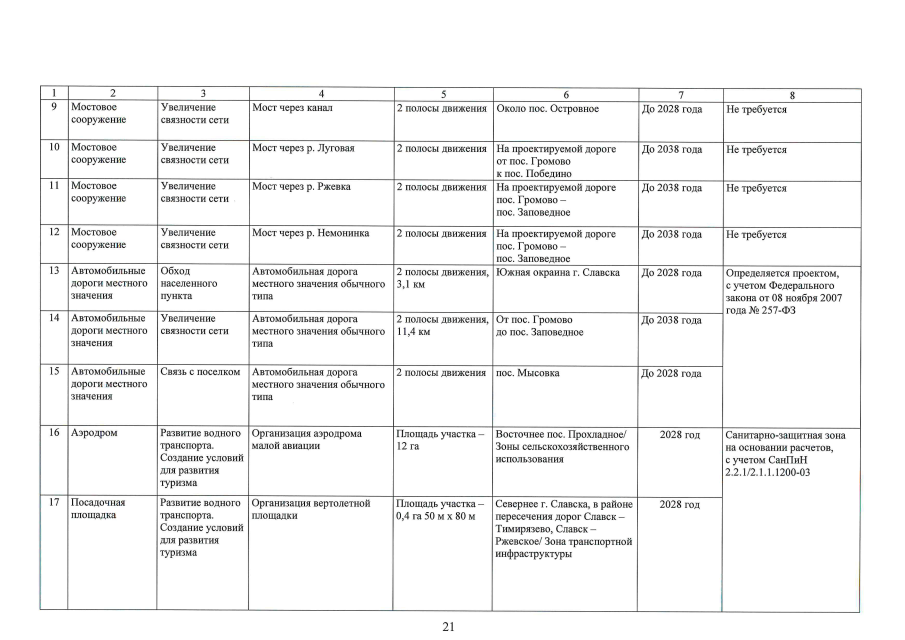 | 1 | 2 | 3 | 4 | 5 | 6 | 7 | 8 |
|---|---|---|---|---|---|---|---|
| 9 | Мостовое сооружение | Увеличение связности сети | Мост через канал | 2 полосы движения | Около пос. Островное | До 2028 года | Не требуется |
| 10 | Мостовое сооружение | Увеличение связности сети | Мост через р. Луговая | 2 полосы движения | На проектируемой дороге от пос. Громово к пос. Победино | До 2038 года | Не требуется |
| 11 | Мостовое сооружение | Увеличение связности сети | Мост через р. Ржевка | 2 полосы движения | На проектируемой дороге пос. Громово – пос. Заповедное | До 2038 года | Не требуется |
| 12 | Мостовое сооружение | Увеличение связности сети | Мост через р. Немонинка | 2 полосы движения | На проектируемой дороге пос. Громово – пос. Заповедное | До 2038 года | Не требуется |
| 13 | Автомобильные дороги местного значения | Обход населенного пункта | Автомобильная дорога местного значения обычного типа | 2 полосы движения, 3,1 км | Южная окраина г. Славска | До 2028 года | Определяется проектом, с учетом Федерального закона от 08 ноября 2007 года № 257-ФЗ |
| 14 | Автомобильные дороги местного значения | Увеличение связности сети | Автомобильная дорога местного значения обычного типа | 2 полосы движения, 11,4 км | От пос. Громово до пос. Заповедное | До 2038 года | |
| 15 | Автомобильные дороги местного значения | Связь с поселком | Автомобильная дорога местного значения обычного типа | 2 полосы движения | пос. Мысовка | До 2028 года | |
| 16 | Аэродром | Развитие водного транспорта. Создание условий для развития туризма | Организация аэродрома малой авиации | Площадь участка – 12 га | Восточнее пос. Прохладное/ Зоны сельскохозяйственного использования | 2028 год | Санитарно-защитная зона на основании расчетов, с учетом СанПиН 2.2.1/2.1.1.1200-03 |
| 17 | Посадочная площадка | Развитие водного транспорта. Создание условий для развития туризма | Организация вертолетной площадки | Площадь участка – 0,4 га 50 м х 80 м | Севернее г. Славска, в районе пересечения дорог Славск – Тимирязево, Славск – Ржевское/ Зона транспортной инфраструктуры | 2028 год | |

21